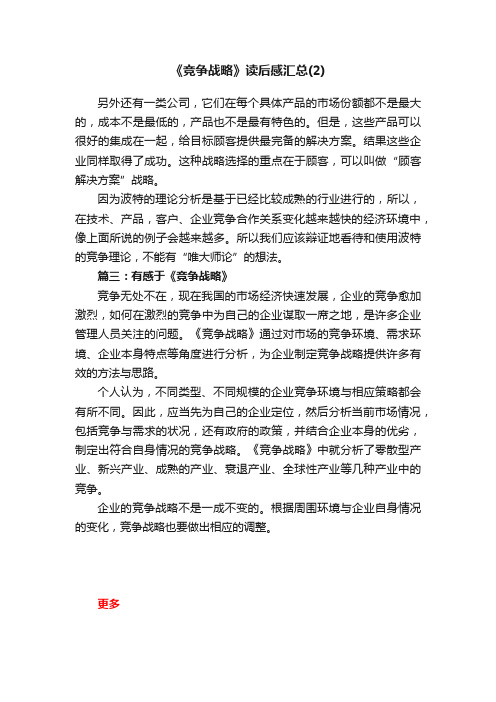 《竞争战略》读后感汇总(2)

另外还有一类公司，它们在每个具体产品的市场份额都不是最大的，成本不是最低的，产品也不是最有特色的。但是，这些产品可以很好的集成在一起，给目标顾客提供最完备的解决方案。结果这些企业同样取得了成功。这种战略选择的重点在于顾客，可以叫做“顾客解决方案”战略。

因为波特的理论分析是基于已经比较成熟的行业进行的，所以，在技术、产品，客户、企业竞争合作关系变化越来越快的经济环境中，像上面所说的例子会越来越多。所以我们应该辩证地看待和使用波特的竞争理论，不能有“唯大师论”的想法。

篇三：有感于《竞争战略》

竞争无处不在，现在我国的市场经济快速发展，企业的竞争愈加激烈，如何在激烈的竞争中为自己的企业谋取一席之地，是许多企业管理人员关注的问题。《竞争战略》通过对市场的竞争环境、需求环境、企业本身特点等角度进行分析，为企业制定竞争战略提供许多有效的方法与思路。

个人认为，不同类型、不同规模的企业竞争环境与相应策略都会有所不同。因此，应当先为自己的企业定位，然后分析当前市场情况，包括竞争与需求的状况，还有政府的政策，并结合企业本身的优劣，制定出符合自身情况的竞争战略。《竞争战略》中就分析了零散型产业、新兴产业、成熟的产业、衰退产业、全球性产业等几种产业中的竞争。

企业的竞争战略不是一成不变的。根据周围环境与企业自身情况的变化，竞争战略也要做出相应的调整。

更多